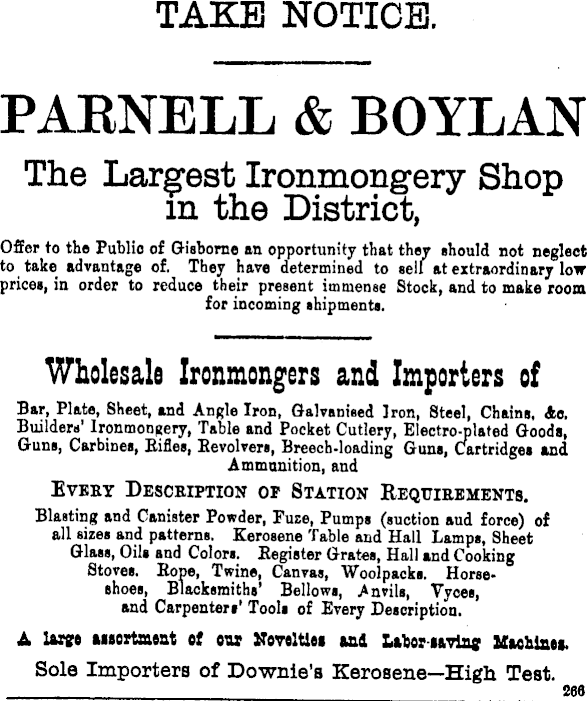 TAKE NOTICE.

PARNELL & BOYLAN

The Largest Ironmongery Shop in the District,

Offer to the Public of Gisborne an opportunity that they should not neglect to take advantage of. They have determined to sell at extraordinary low prices, in order to reduce their present immense Stock, and to make room for incoming shipments.

Wholesale Ironmongers and Importers of

Bar, Plate, Sheet, and Angle Iron, Galvanised Iron, Steel, Chains, &c. Builders' Ironmongery, Table and Pocket Cutlery, Electro-plated Goods, Guns, Carbines, Rifles, Revolvers, Breech-loading Guns, Cartridges and Ammunition, and

EVERY DESCRIPTION OF STATION REQUIREMENTS.

Blasting and Canister Powder, Fuze, Pumps (suction aud force) of all sizes and patterns. Kerosene Table and Hall Lamps, Sheet Glass, Oils and Colors. Register Grates, Hall and Cooking Stoves. Rope, Twine, Canvas, Woolpacks. Horseshoes, Blacksmiths' Bellows, Anvils, Vyces, and Carpenters' Tools of Every Description.

A large assortment of our Novelties and Labor-saving Machines.

Sole Importers of Downie's Kerosene—High Test.

266